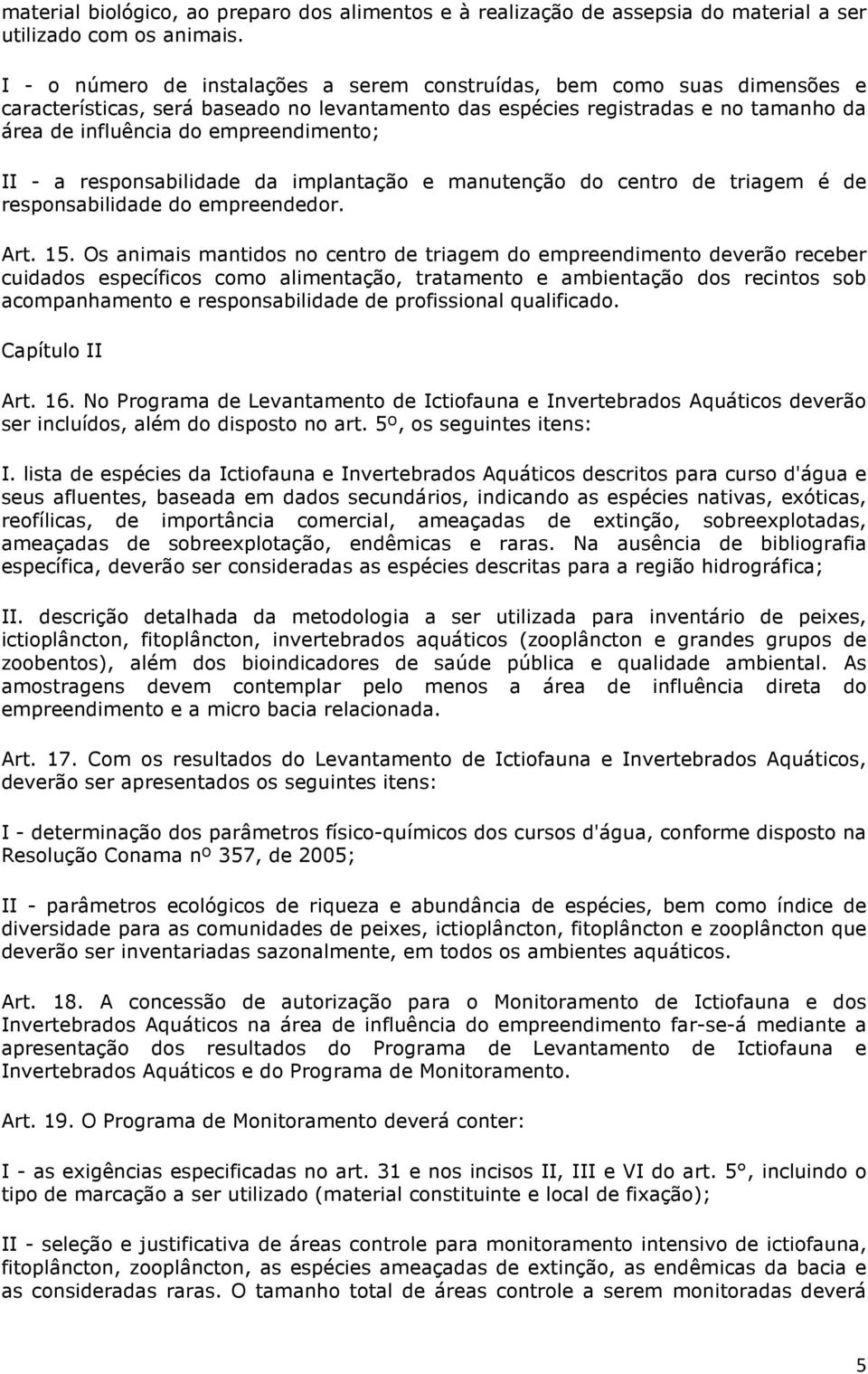 material biológico, ao preparo dos alimentos e à realização de assepsia do material a ser utilizado com os animais.

I - o número de instalações a serem construídas, bem como suas dimensões e características, será baseado no levantamento das espécies registradas e no tamanho da área de influência do empreendimento;

II - a responsabilidade da implantação e manutenção do centro de triagem é de responsabilidade do empreendedor.

Art. 15. Os animais mantidos no centro de triagem do empreendimento deverão receber cuidados específicos como alimentação, tratamento e ambientação dos recintos sob acompanhamento e responsabilidade de profissional qualificado.

Capítulo II

Art. 16. No Programa de Levantamento de Ictiofauna e Invertebrados Aquáticos deverão ser incluídos, além do disposto no art. 5º, os seguintes itens:

I. lista de espécies da Ictiofauna e Invertebrados Aquáticos descritos para curso d'água e seus afluentes, baseada em dados secundários, indicando as espécies nativas, exóticas, reofílicas, de importância comercial, ameaçadas de extinção, sobreexplotadas, ameaçadas de sobreexplotação, endêmicas e raras. Na ausência de bibliografia específica, deverão ser consideradas as espécies descritas para a região hidrográfica;

II. descrição detalhada da metodologia a ser utilizada para inventário de peixes, ictioplâncton, fitoplâncton, invertebrados aquáticos (zooplâncton e grandes grupos de zoobentos), além dos bioindicadores de saúde pública e qualidade ambiental. As amostragens devem contemplar pelo menos a área de influência direta do empreendimento e a micro bacia relacionada.

Art. 17. Com os resultados do Levantamento de Ictiofauna e Invertebrados Aquáticos, deverão ser apresentados os seguintes itens:

I - determinação dos parâmetros físico-químicos dos cursos d'água, conforme disposto na Resolução Conama nº 357, de 2005;

II - parâmetros ecológicos de riqueza e abundância de espécies, bem como índice de diversidade para as comunidades de peixes, ictioplâncton, fitoplâncton e zooplâncton que deverão ser inventariadas sazonalmente, em todos os ambientes aquáticos.

Art. 18. A concessão de autorização para o Monitoramento de Ictiofauna e dos Invertebrados Aquáticos na área de influência do empreendimento far-se-á mediante a apresentação dos resultados do Programa de Levantamento de Ictiofauna e Invertebrados Aquáticos e do Programa de Monitoramento.

Art. 19. O Programa de Monitoramento deverá conter:

I - as exigências especificadas no art. 31 e nos incisos II, III e VI do art. 5°, incluindo o tipo de marcação a ser utilizado (material constituinte e local de fixação);

II - seleção e justificativa de áreas controle para monitoramento intensivo de ictiofauna, fitoplâncton, zooplâncton, as espécies ameaçadas de extinção, as endêmicas da bacia e as consideradas raras. O tamanho total de áreas controle a serem monitoradas deverá

5